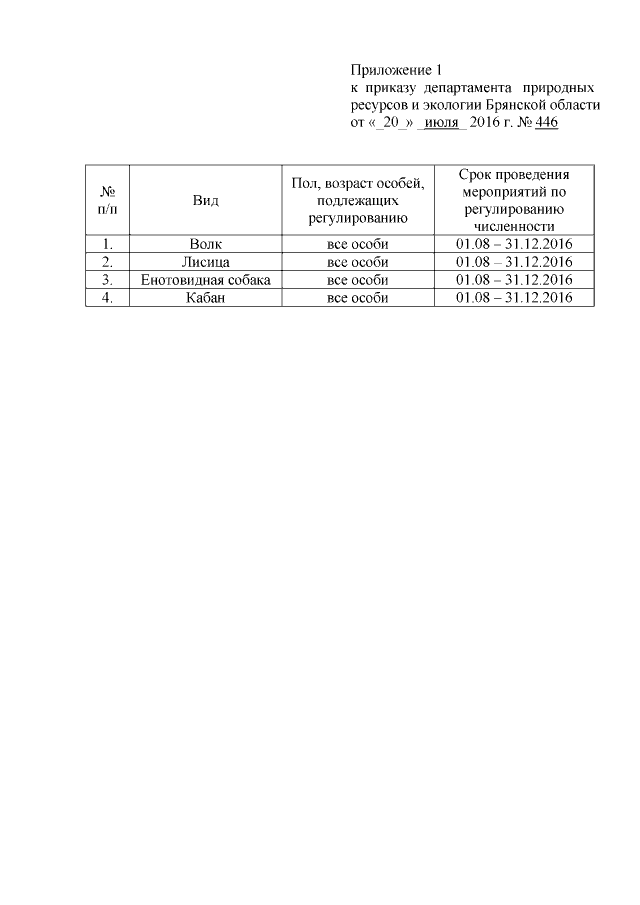 Приложение 1
к приказу департамента природных ресурсов и экологии Брянской области
от «_20_» _июля_ 2016 г. № 446

| № п/п | Вид | Пол, возраст особей, подлежащих регулированию | Срок проведения мероприятий по регулированию численности |
|---|---|---|---|
| 1. | Волк | все особи | 01.08 – 31.12.2016 |
| 2. | Лисица | все особи | 01.08 – 31.12.2016 |
| 3. | Енотовидная собака | все особи | 01.08 – 31.12.2016 |
| 4. | Кабан | все особи | 01.08 – 31.12.2016 |